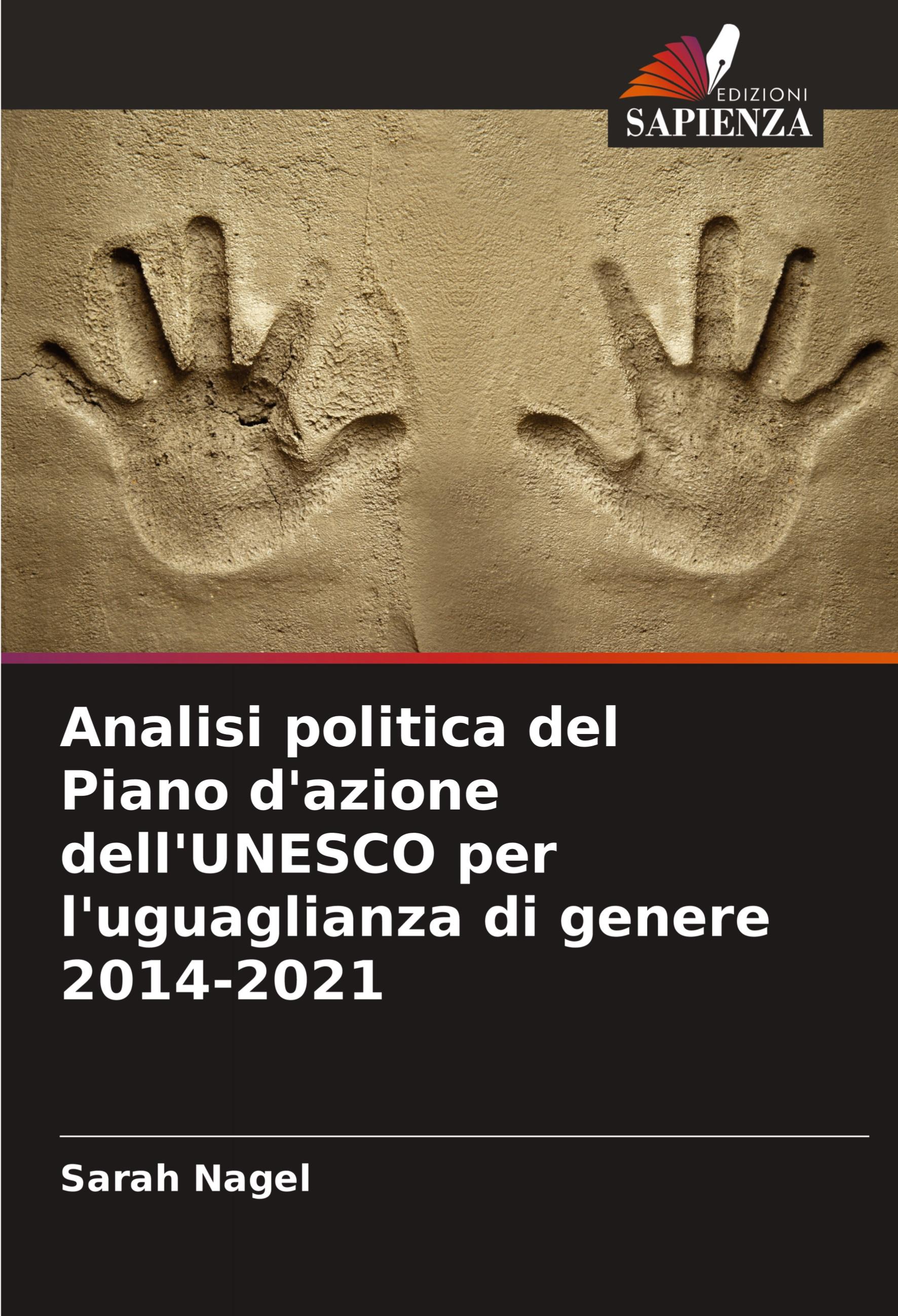 EDIZIONI
SAPIENZA

Analisi politica del Piano d'azione dell'UNESCO per l'uguaglianza di genere 2014-2021

Sarah Nagel